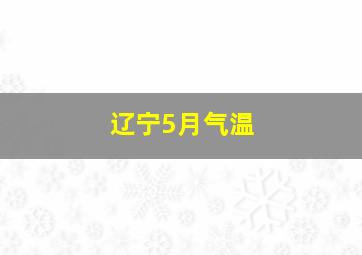 辽宁5月气温